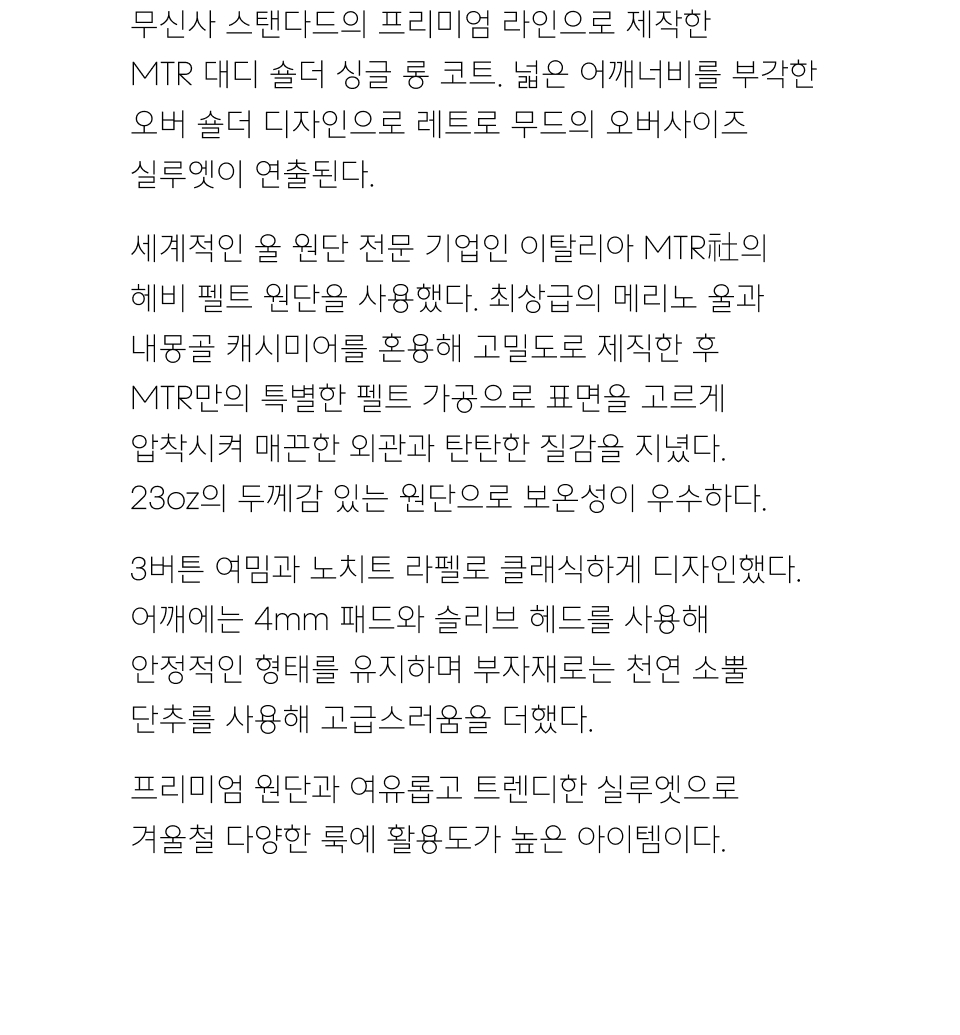 무신사 스탠다드의 프리미엄 라인으로 제작한 MTR 대디 숄더 싱글 롱 코트. 넓은 어깨너비를 부각한 오버 숄더 디자인으로 레트로 무드의 오버사이즈 실루엣이 연출된다.

세계적인 울 원단 전문 기업인 이탈리아 MTR社의 헤비 펠트 원단을 사용했다. 최상급의 메리노 울과 내몽골 캐시미어를 혼용해 고밀도로 제직한 후 MTR만의 특별한 펠트 가공으로 표면을 고르게 압착시켜 매끈한 외관과 탄탄한 질감을 지녔다. 23oz의 두께감 있는 원단으로 보온성이 우수하다.

3버튼 여밈과 노치트 라펠로 클래식하게 디자인했다. 어깨에는 4mm 패드와 슬리브 헤드를 사용해 안정적인 형태를 유지하며 부자재로는 천연 소뿔 단추를 사용해 고급스러움을 더했다.

프리미엄 원단과 여유롭고 트렌디한 실루엣으로 겨울철 다양한 룩에 활용도가 높은 아이템이다.